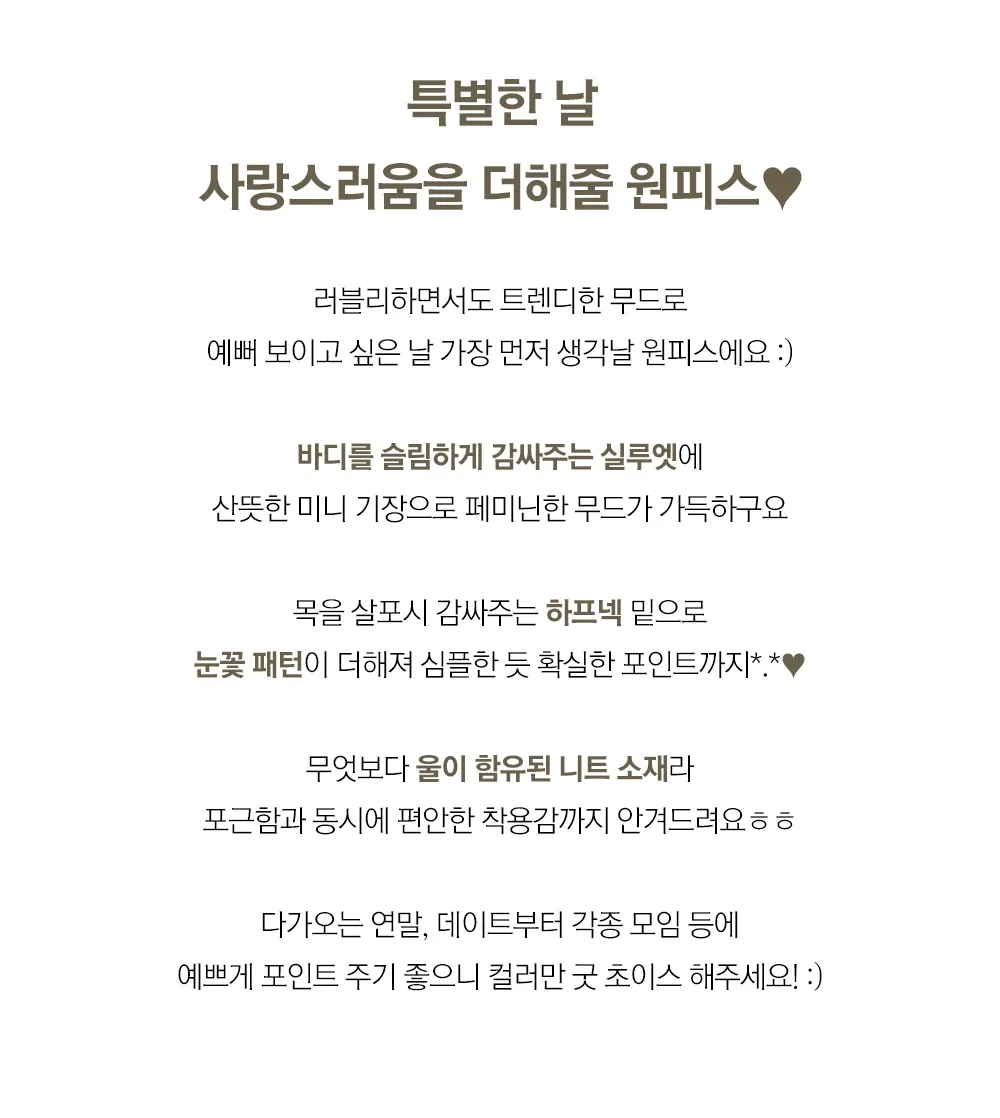 특별한 날
사랑스러움을 더해줄 원피스♥

러블리하면서도 트렌디한 무드로
예뻐 보이고 싶은 날 가장 먼저 생각날 원피스에요 :)

바디를 슬림하게 감싸주는 실루엣에
산뜻한 미니 기장으로 페미닌한 무드가 가득하구요

목을 살포시 감싸주는 하프넥 밑으로
눈꽃 패턴이 더해져 심플한 듯 확실한 포인트까지*.*♥

무엇보다 울이 함유된 니트 소재라
포근함과 동시에 편안한 착용감까지 안겨드려요ㅎㅎ

다가오는 연말, 데이트부터 각종 모임 등에
예쁘게 포인트 주기 좋으니 컬러만 굿 초이스 해주세요! :)